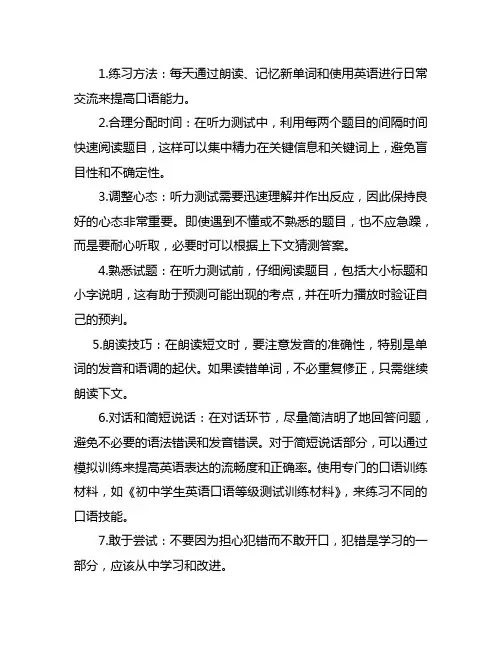 1.练习方法：每天通过朗读、记忆新单词和使用英语进行日常交流来提高口语能力。

2.合理分配时间：在听力测试中，利用每两个题目的间隔时间快速阅读题目，这样可以集中精力在关键信息和关键词上，避免盲目性和不确定性。

3.调整心态：听力测试需要迅速理解并作出反应，因此保持良好的心态非常重要。即使遇到不懂或不熟悉的题目，也不应急躁，而是要耐心听取，必要时可以根据上下文猜测答案。

4.熟悉试题：在听力测试前，仔细阅读题目，包括大小标题和小字说明，这有助于预测可能出现的考点，并在听力播放时验证自己的预判。

5.朗读技巧：在朗读短文时，要注意发音的准确性，特别是单词的发音和语调的起伏。如果读错单词，不必重复修正，只需继续朗读下文。

6.对话和简短说话：在对话环节，尽量简洁明了地回答问题，避免不必要的语法错误和发音错误。对于简短说话部分，可以通过模拟训练来提高英语表达的流畅度和正确率。使用专门的口语训练材料，如《初中学生英语口语等级测试训练材料》，来练习不同的口语技能。

7.敢于尝试：不要因为担心犯错而不敢开口，犯错是学习的一部分，应该从中学习和改进。